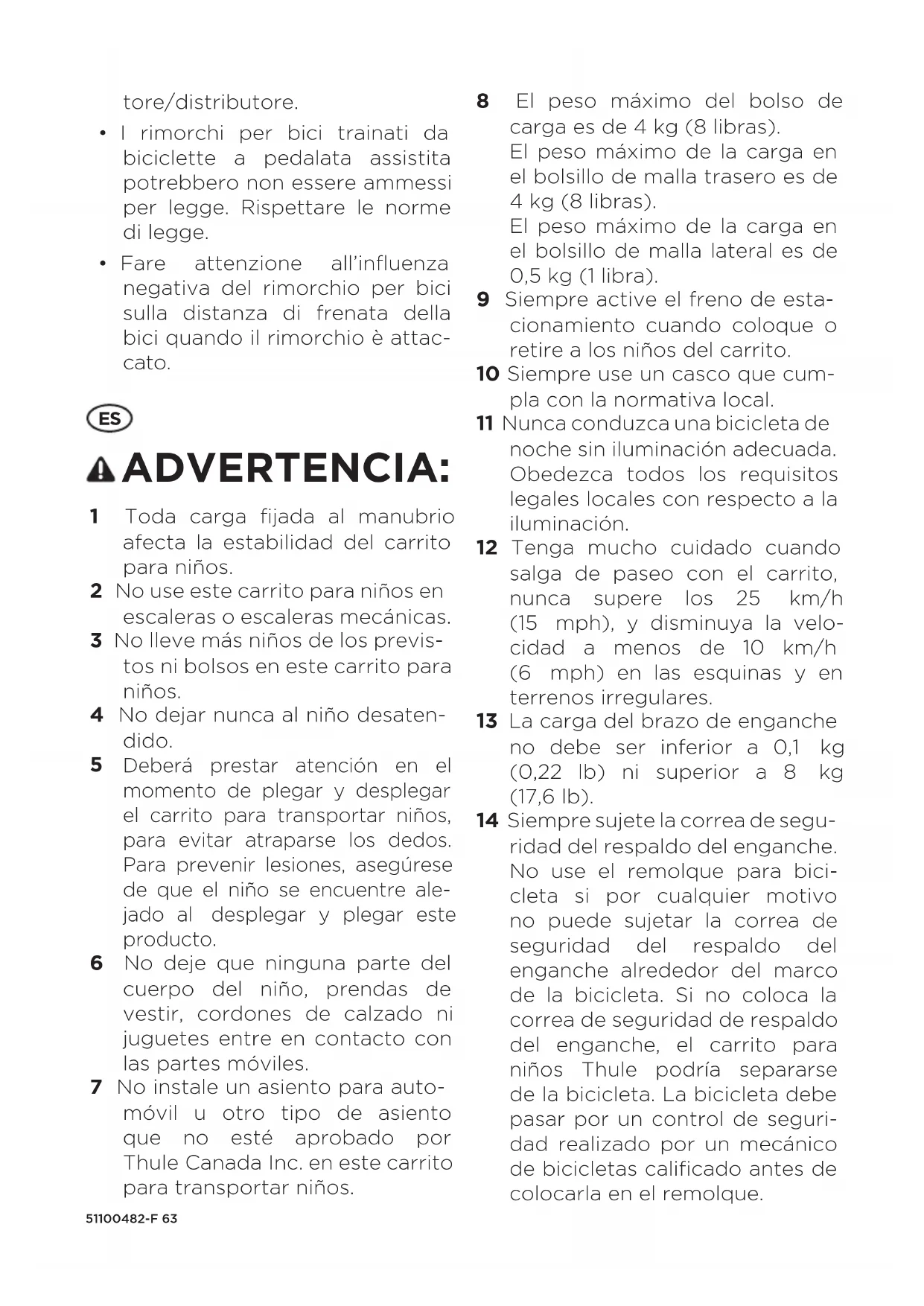 tore/distributore.

• I rimorchi per bici trainati da biciclette a pedalata assistita potrebbero non essere ammessi per legge. Rispettare le norme di legge.

• Fare attenzione all'influenza negativa del rimorchio per bici sulla distanza di frenata della bici quando il rimorchio è attaccato.

ES

ADVERTENCIA:

1 Toda carga fijada al manubrio afecta la estabilidad del carrito para niños.

2 No use este carrito para niños en escaleras o escaleras mecánicas.

3 No lleve más niños de los previstos ni bolsos en este carrito para niños.

4 No dejar nunca al niño desatendido.

5 Deberá prestar atención en el momento de plegar y desplegar el carrito para transportar niños, para evitar atraparse los dedos. Para prevenir lesiones, asegúrese de que el niño se encuentre alejado al desplegar y plegar este producto.

6 No deje que ninguna parte del cuerpo del niño, prendas de vestir, cordones de calzado ni juguetes entre en contacto con las partes móviles.

7 No instale un asiento para automóvil u otro tipo de asiento que no esté aprobado por Thule Canada Inc. en este carrito para transportar niños.

8 El peso máximo del bolso de carga es de 4 kg (8 libras). El peso máximo de la carga en el bolsillo de malla trasero es de 4 kg (8 libras). El peso máximo de la carga en el bolsillo de malla lateral es de 0,5 kg (1 libra).

9 Siempre active el freno de estacionamiento cuando coloque o retire a los niños del carrito.

10 Siempre use un casco que cumpla con la normativa local.

11 Nunca conduzca una bicicleta de noche sin iluminación adecuada. Obedezca todos los requisitos legales locales con respecto a la iluminación.

12 Tenga mucho cuidado cuando salga de paseo con el carrito, nunca supere los 25 km/h (15 mph), y disminuya la velocidad a menos de 10 km/h (6 mph) en las esquinas y en terrenos irregulares.

13 La carga del brazo de enganche no debe ser inferior a 0,1 kg (0,22 lb) ni superior a 8 kg (17,6 lb).

14 Siempre sujete la correa de seguridad del respaldo del enganche. No use el remolque para bicicleta si por cualquier motivo no puede sujetar la correa de seguridad del respaldo del enganche alrededor del marco de la bicicleta. Si no coloca la correa de seguridad de respaldo del enganche, el carrito para niños Thule podría separarse de la bicicleta. La bicicleta debe pasar por un control de seguridad realizado por un mecánico de bicicletas calificado antes de colocarla en el remolque.

51100482-F 63